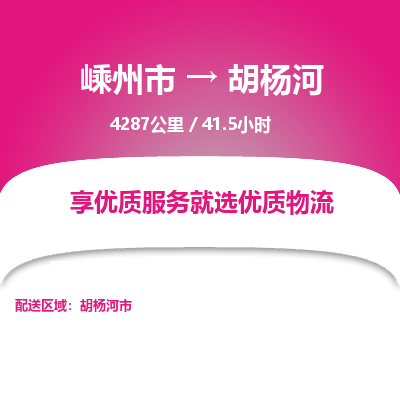 嵊州市 → 胡杨河

4287公里 / 41.5小时

享优质服务就选优质物流

配送区域：胡杨河市